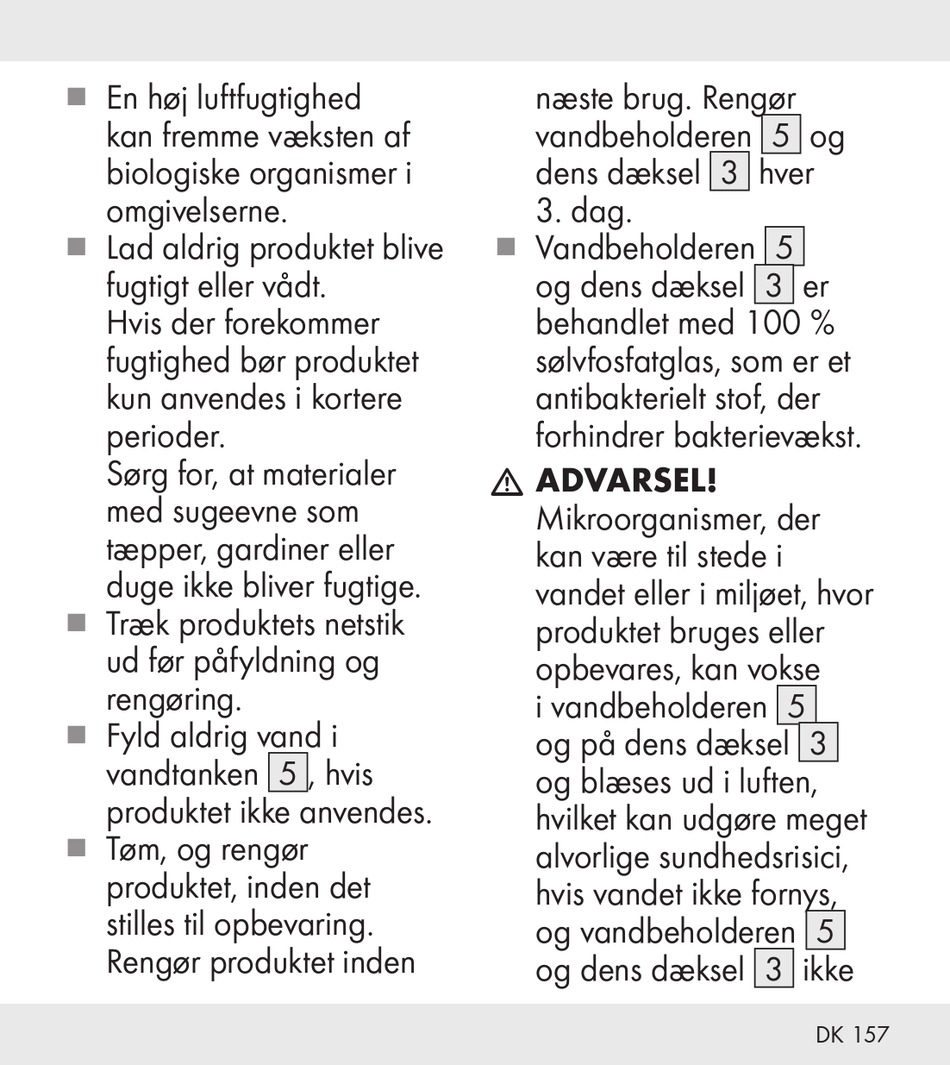 ■ En høj luftfugtighed kan fremme væksten af biologiske organismer i omgivelserne.
■ Lad aldrig produktet blive fugtigt eller vådt. Hvis der forekommer fugtighed bør produktet kun anvendes i kortere perioder. Sørg for, at materialer med sugeevne som tæpper, gardiner eller duge ikke bliver fugtige.
■ Træk produktets netstik ud før påfyldning og rengøring.
■ Fyld aldrig vand i vandtanken 5, hvis produktet ikke anvendes.
■ Tøm, og rengør produktet, inden det stilles til opbevaring. Rengør produktet inden næste brug. Rengør vandbeholderen 5 og dens dæksel 3 hver 3. dag.
■ Vandbeholderen 5 og dens dæksel 3 er behandlet med 100 % sølvfosfatglas, som er et antibakterielt stof, der forhindrer bakterievækst.

⚠ ADVARSEL!
Mikroorganismer, der kan være til stede i vandet eller i miljøet, hvor produktet bruges eller opbevares, kan vokse i vandbeholderen 5 og på dens dæksel 3 og blæses ud i luften, hvilket kan udgøre meget alvorlige sundhedsrisici, hvis vandet ikke fornys, og vandbeholderen 5 og dens dæksel 3 ikke

DK 157